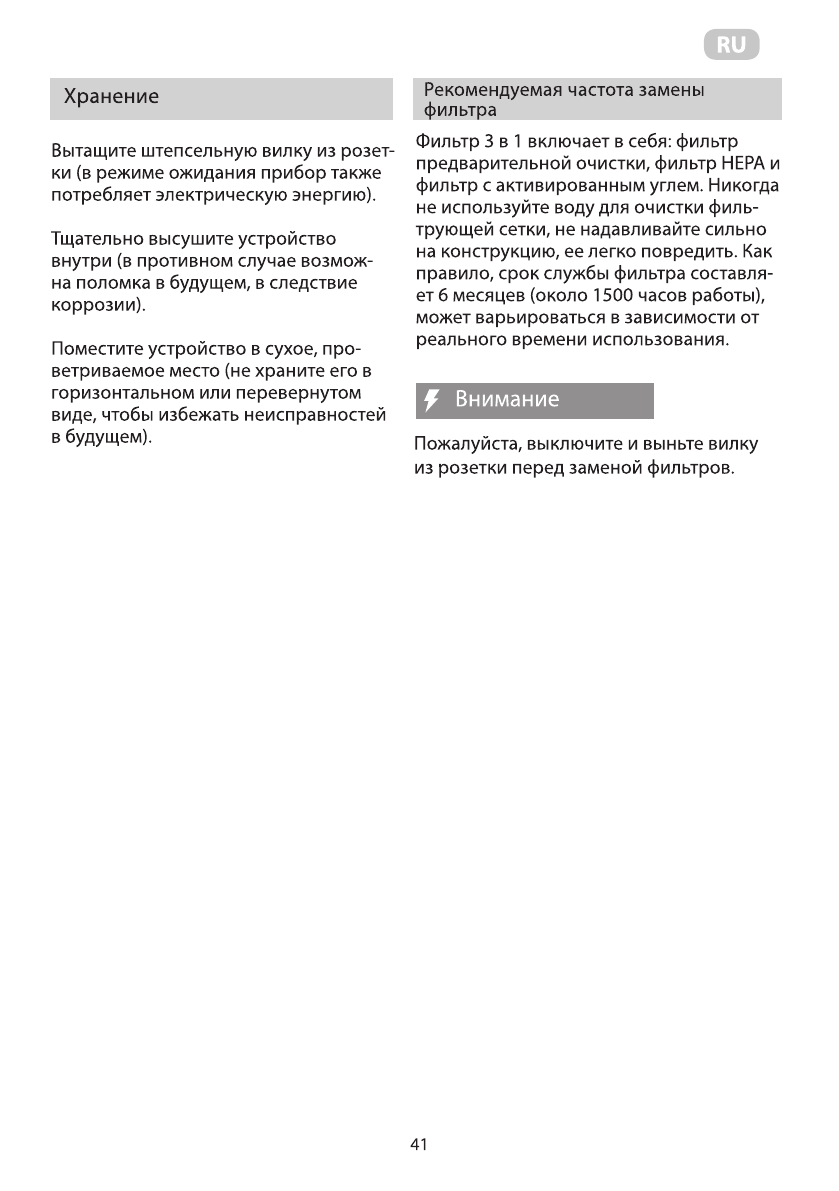 RU

Хранение

Вытащите штепсельную вилку из розетки (в режиме ожидания прибор также потребляет электрическую энергию).

Тщательно высушите устройство внутри (в противном случае возможна поломка в будущем, в следствие коррозии).

Поместите устройство в сухое, проветриваемое место (не храните его в горизонтальном или перевернутом виде, чтобы избежать неисправностей в будущем).

Рекомендуемая частота замены фильтра

Фильтр 3 в 1 включает в себя: фильтр предварительной очистки, фильтр HEPA и фильтр с активированным углем. Никогда не используйте воду для очистки фильтрующей сетки, не надавливайте сильно на конструкцию, ее легко повредить. Как правило, срок службы фильтра составляет 6 месяцев (около 1500 часов работы), может варьироваться в зависимости от реального времени использования.

Внимание

Пожалуйста, выключите и выньте вилку из розетки перед заменой фильтров.

41